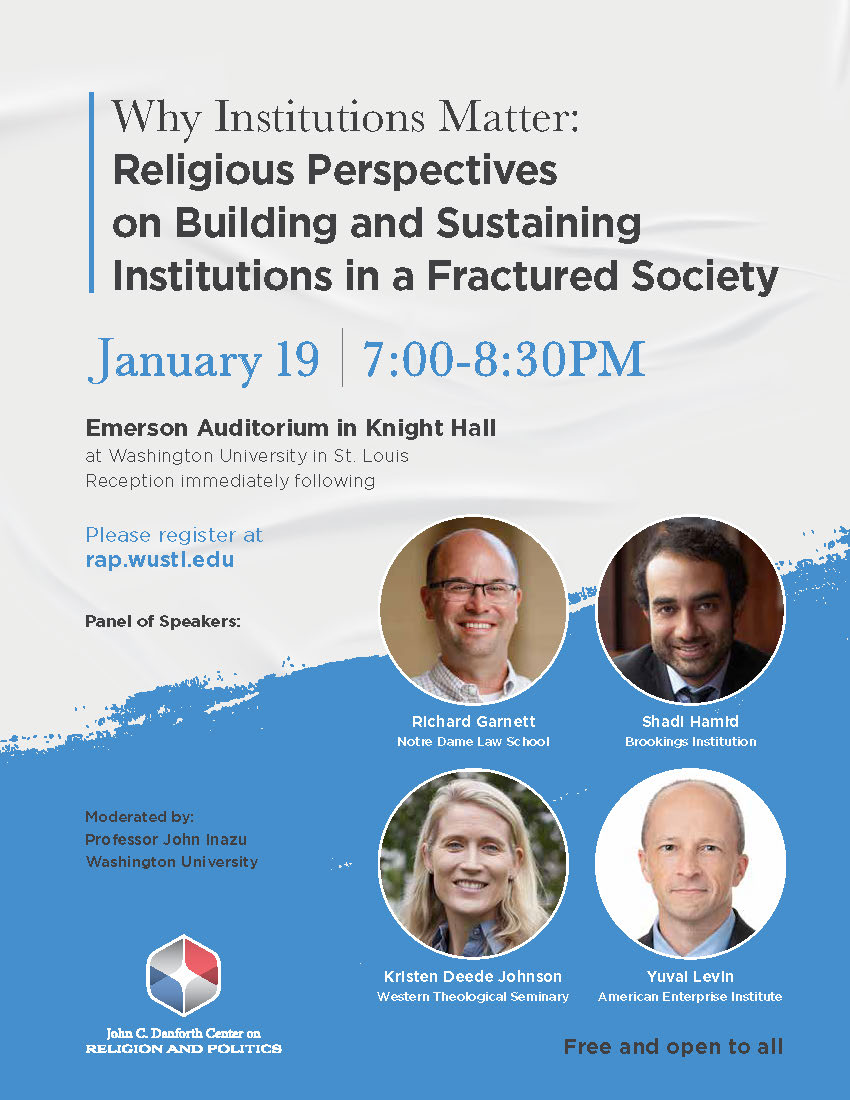 Why Institutions Matter:
Religious Perspectives on Building and Sustaining Institutions in a Fractured Society

January 19 | 7:00-8:30PM

Emerson Auditorium in Knight Hall
at Washington University in St. Louis
Reception immediately following

Please register at
rap.wustl.edu

Panel of Speakers:

Richard Garnett
Notre Dame Law School

Shadi Hamid
Brookings Institution

Moderated by:
Professor John Inazu
Washington University

Kristen Deede Johnson
Western Theological Seminary

Yuval Levin
American Enterprise Institute

John C. Danforth Center on
RELIGION AND POLITICS

Free and open to all